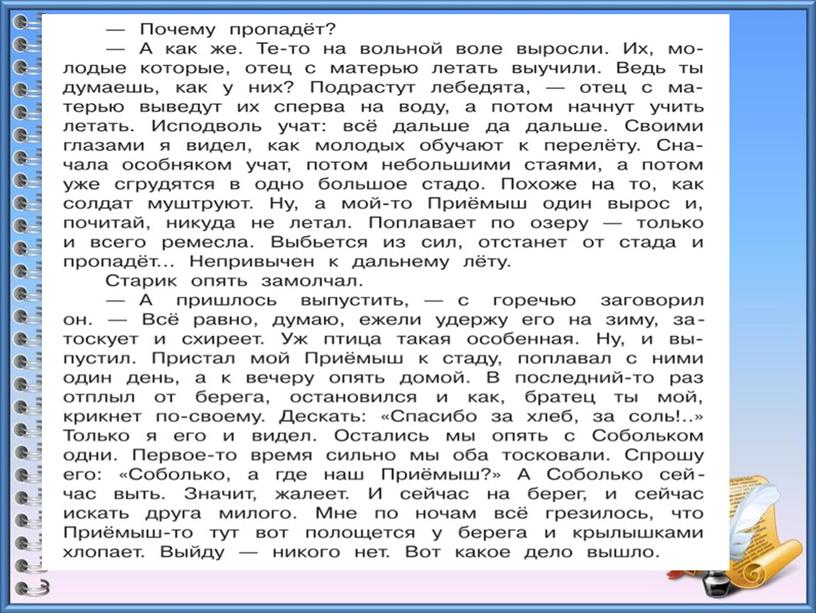 — Почему пропадёт?

— А как же. Те-то на вольной воле выросли. Их, молодые которые, отец с матерью летать выучили. Ведь ты думаешь, как у них? Подрастут лебедята, — отец с матерью выведут их сперва на воду, а потом начнут учить летать. Исподволь учат: всё дальше да дальше. Своими глазами я видел, как молодых обучают к перелёту. Сначала особняком учат, потом небольшими стаями, а потом уже сгрудятся в одно большое стадо. Похоже на то, как солдат муштруют. Ну, а мой-то Приёмыш один вырос и, почитай, никуда не летал. Поплавает по озеру — только и всего ремесла. Выбьется из сил, отстанет от стада и пропадёт... Непривычен к дальнему лёту.

Старик опять замолчал.

— А пришлось выпустить, — с горечью заговорил он. — Всё равно, думаю, ежели удержу его на зиму, затоскует и схиреет. Уж птица такая особенная. Ну, и выпустил. Пристал мой Приёмыш к стаду, поплавал с ними один день, а к вечеру опять домой. В последний-то раз отплыл от берега, остановился и как, братец ты мой, крикнет по-своему. Дескать: «Спасибо за хлеб, за соль!..» Только я его и видел. Остались мы опять с Собольком одни. Первое-то время сильно мы оба тосковали. Спрошу его: «Соболько, а где наш Приёмыш?» А Соболько сейчас выть. Значит, жалеет. И сейчас на берег, и сейчас искать друга милого. Мне по ночам всё грезилось, что Приёмыш-то тут вот полощется у берега и крылышками хлопает. Выйду — никого нет. Вот какое дело вышло.